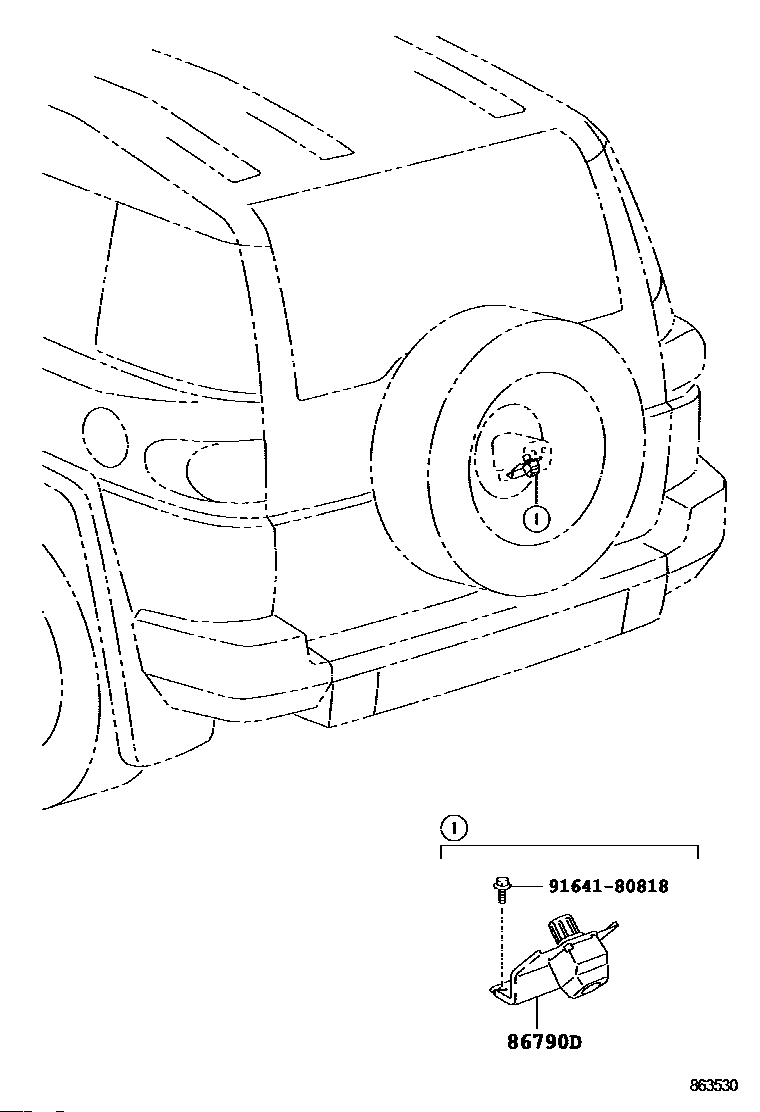 1

1

91641-80818

86790D

863530